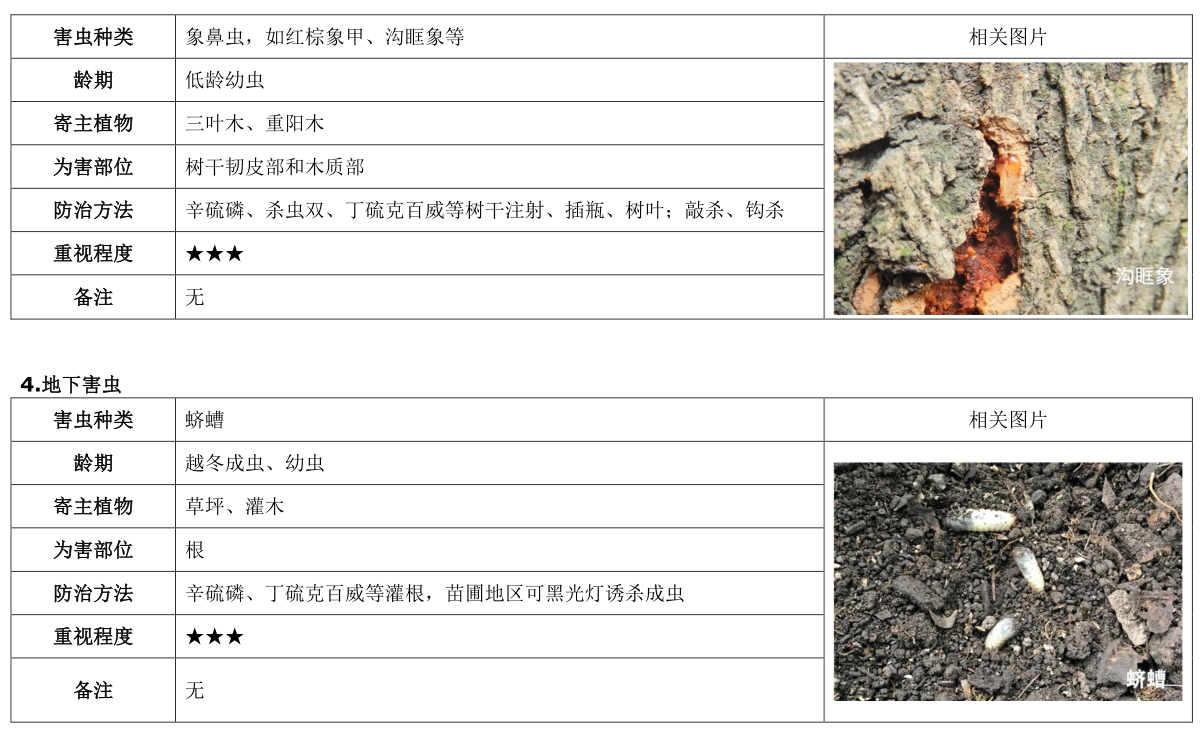 | 害虫种类 | 象鼻虫，如红棕象甲、沟眶象等 | 相关图片 |
|---|---|---|
| 龄期 | 低龄幼虫 | 沟眶象 |
| 寄主植物 | 三叶木、重阳木 | |
| 为害部位 | 树干韧皮部和木质部 | |
| 防治方法 | 辛硫磷、杀虫双、丁硫克百威等树干注射、插瓶、树叶；敲杀、钩杀 | |
| 重视程度 | ★★★ | |
| 备注 | 无 | |

4.地下害虫

| 害虫种类 | 蛴螬 | 相关图片 |
|---|---|---|
| 龄期 | 越冬成虫、幼虫 | 蛴螬 |
| 寄主植物 | 草坪、灌木 | |
| 为害部位 | 根 | |
| 防治方法 | 辛硫磷、丁硫克百威等灌根，苗圃地区可黑光灯诱杀成虫 | |
| 重视程度 | ★★★ | |
| 备注 | 无 | |